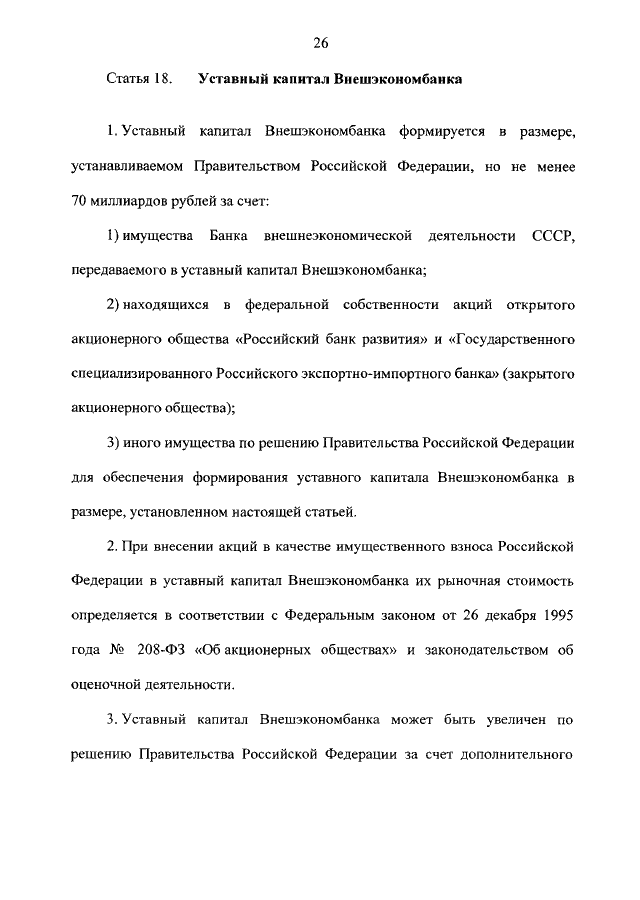 26

Статья 18. Уставный капитал Внешэкономбанка

1. Уставный капитал Внешэкономбанка формируется в размере, устанавливаемом Правительством Российской Федерации, но не менее 70 миллиардов рублей за счет:

1) имущества Банка внешнеэкономической деятельности СССР, передаваемого в уставный капитал Внешэкономбанка;

2) находящихся в федеральной собственности акций открытого акционерного общества «Российский банк развития» и «Государственного специализированного Российского экспортно-импортного банка» (закрытого акционерного общества);

3) иного имущества по решению Правительства Российской Федерации для обеспечения формирования уставного капитала Внешэкономбанка в размере, установленном настоящей статьей.

2. При внесении акций в качестве имущественного взноса Российской Федерации в уставный капитал Внешэкономбанка их рыночная стоимость определяется в соответствии с Федеральным законом от 26 декабря 1995 года № 208-ФЗ «Об акционерных обществах» и законодательством об оценочной деятельности.

3. Уставный капитал Внешэкономбанка может быть увеличен по решению Правительства Российской Федерации за счет дополнительного